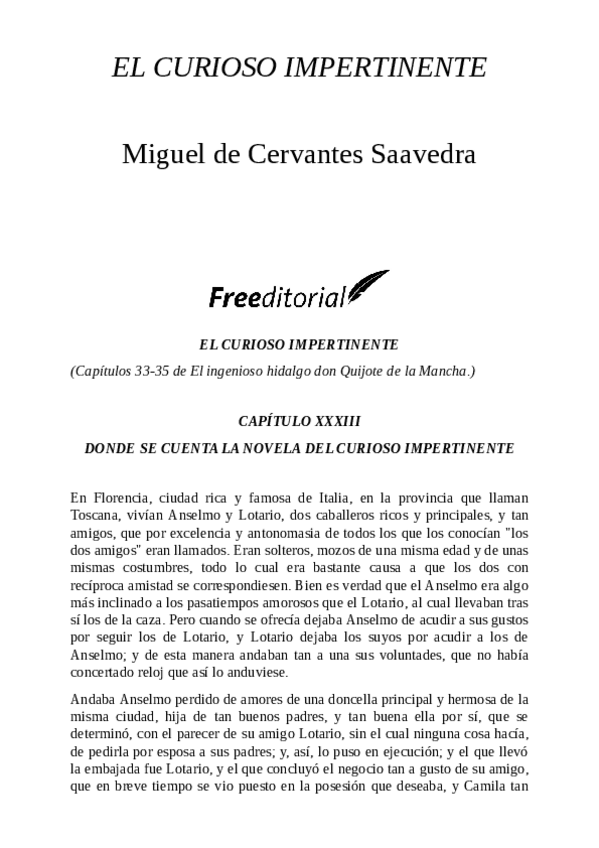 EL CURIOSO IMPERTINENTE

Miguel de Cervantes Saavedra

Freeditorial

EL CURIOSO IMPERTINENTE

(Capítulos 33-35 de El ingenioso hidalgo don Quijote de la Mancha.)

CAPÍTULO XXXIII

DONDE SE CUENTA LA NOVELA DEL CURIOSO IMPERTINENTE

En Florencia, ciudad rica y famosa de Italia, en la provincia que llaman Toscana, vivían Anselmo y Lotario, dos caballeros ricos y principales, y tan amigos, que por excelencia y antonomasia de todos los que los conocían "los dos amigos" eran llamados. Eran solteros, mozos de una misma edad y de unas mismas costumbres, todo lo cual era bastante causa a que los dos con recíproca amistad se correspondiesen. Bien es verdad que el Anselmo era algo más inclinado a los pasatiempos amorosos que el Lotario, al cual llevaban tras sí los de la caza. Pero cuando se ofrecía dejaba Anselmo de acudir a sus gustos por seguir los de Lotario, y Lotario dejaba los suyos por acudir a los de Anselmo; y de esta manera andaban tan a una sus voluntades, que no había concertado reloj que así lo anduviese.

Andaba Anselmo perdido de amores de una doncella principal y hermosa de la misma ciudad, hija de tan buenos padres, y tan buena ella por sí, que se determinó, con el parecer de su amigo Lotario, sin el cual ninguna cosa hacía, de pedirla por esposa a sus padres; y, así, lo puso en ejecución; y el que llevó la embajada fue Lotario, y el que concluyó el negocio tan a gusto de su amigo, que en breve tiempo se vio puesto en la posesión que deseaba, y Camila tan